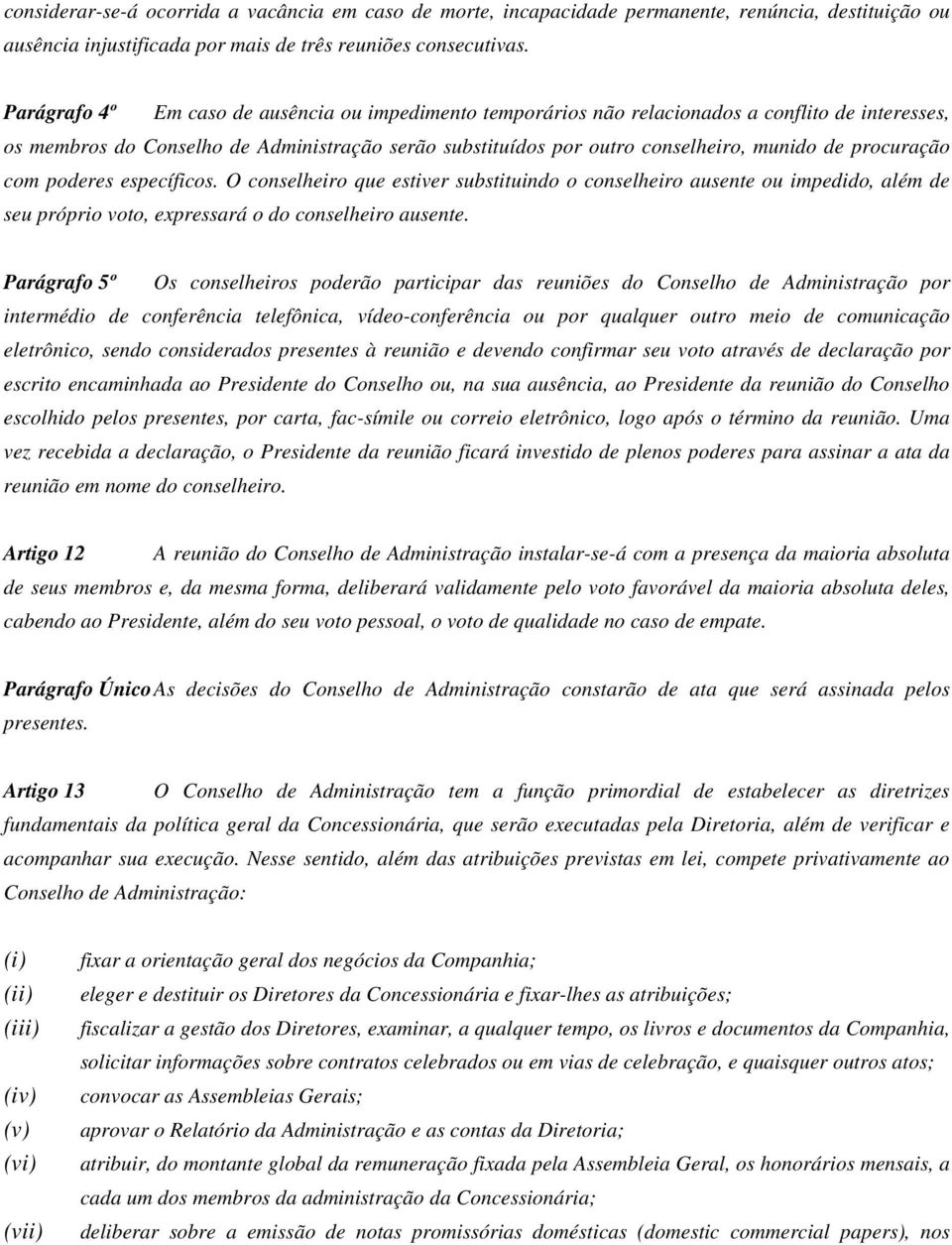 considerar-se-á ocorrida a vacância em caso de morte, incapacidade permanente, renúncia, destituição ou ausência injustificada por mais de três reuniões consecutivas.

Parágrafo 4º Em caso de ausência ou impedimento temporários não relacionados a conflito de interesses, os membros do Conselho de Administração serão substituídos por outro conselheiro, munido de procuração com poderes específicos. O conselheiro que estiver substituindo o conselheiro ausente ou impedido, além de seu próprio voto, expressará o do conselheiro ausente.

Parágrafo 5º Os conselheiros poderão participar das reuniões do Conselho de Administração por intermédio de conferência telefônica, vídeo-conferência ou por qualquer outro meio de comunicação eletrônico, sendo considerados presentes à reunião e devendo confirmar seu voto através de declaração por escrito encaminhada ao Presidente do Conselho ou, na sua ausência, ao Presidente da reunião do Conselho escolhido pelos presentes, por carta, fac-símile ou correio eletrônico, logo após o término da reunião. Uma vez recebida a declaração, o Presidente da reunião ficará investido de plenos poderes para assinar a ata da reunião em nome do conselheiro.

Artigo 12 A reunião do Conselho de Administração instalar-se-á com a presença da maioria absoluta de seus membros e, da mesma forma, deliberará validamente pelo voto favorável da maioria absoluta deles, cabendo ao Presidente, além do seu voto pessoal, o voto de qualidade no caso de empate.

Parágrafo Único As decisões do Conselho de Administração constarão de ata que será assinada pelos presentes.

Artigo 13 O Conselho de Administração tem a função primordial de estabelecer as diretrizes fundamentais da política geral da Concessionária, que serão executadas pela Diretoria, além de verificar e acompanhar sua execução. Nesse sentido, além das atribuições previstas em lei, compete privativamente ao Conselho de Administração:

(i) fixar a orientação geral dos negócios da Companhia;
(ii) eleger e destituir os Diretores da Concessionária e fixar-lhes as atribuições;
(iii) fiscalizar a gestão dos Diretores, examinar, a qualquer tempo, os livros e documentos da Companhia, solicitar informações sobre contratos celebrados ou em vias de celebração, e quaisquer outros atos;
(iv) convocar as Assembleias Gerais;
(v) aprovar o Relatório da Administração e as contas da Diretoria;
(vi) atribuir, do montante global da remuneração fixada pela Assembleia Geral, os honorários mensais, a cada um dos membros da administração da Concessionária;
(vii) deliberar sobre a emissão de notas promissórias domésticas (domestic commercial papers), nos